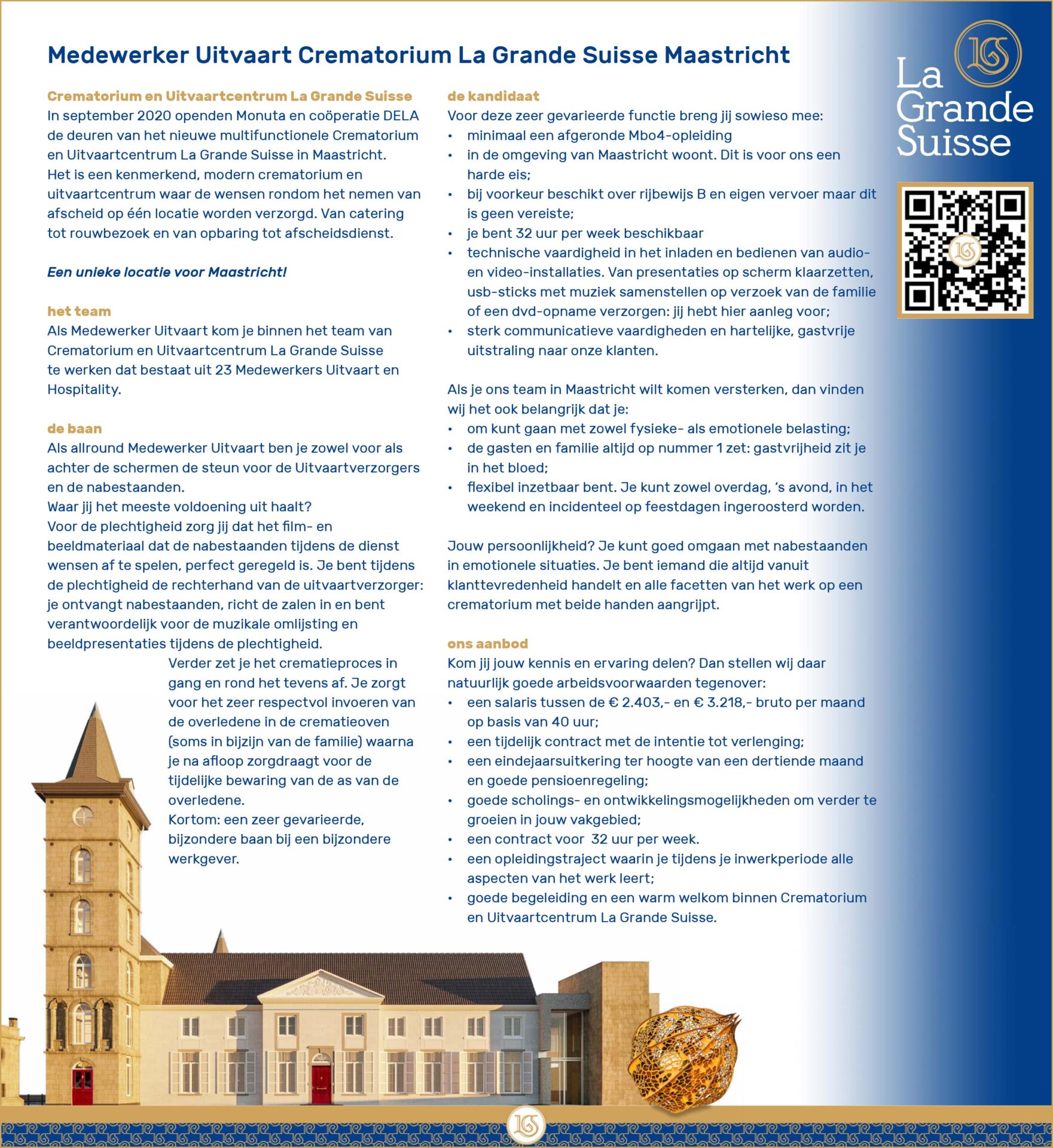 Medewerker Uitvaart Crematorium La Grande Suisse Maastricht

Crematorium en Uitvaartcentrum La Grande Suisse
In september 2020 openden Monuta en coöperatie DELA de deuren van het nieuwe multifunctionele Crematorium en Uitvaartcentrum La Grande Suisse in Maastricht. Het is een kenmerkend, modern crematorium en uitvaartcentrum waar de wensen rondom het nemen van afscheid op één locatie worden verzorgd. Van catering tot rouwbezoek en van opbaring tot afscheidsdienst.

Een unieke locatie voor Maastricht!

het team
Als Medewerker Uitvaart kom je binnen het team van Crematorium en Uitvaartcentrum La Grande Suisse te werken dat bestaat uit 23 Medewerkers Uitvaart en Hospitality.

de baan
Als allround Medewerker Uitvaart ben je zowel voor als achter de schermen de steun voor de Uitvaartverzorgers en de nabestaanden.
Waar jij het meeste voldoening uit haalt?
Voor de plechtigheid zorg jij dat het film- en beeldmateriaal dat de nabestaanden tijdens de dienst wensen af te spelen, perfect geregeld is. Je bent tijdens de plechtigheid de rechterhand van de uitvaartverzorger: je ontvangt nabestaanden, richt de zalen in en bent verantwoordelijk voor de muzikale omlijsting en beeldpresentaties tijdens de plechtigheid.
Verder zet je het crematieproces in gang en rond het tevens af. Je zorgt voor het zeer respectvol invoeren van de overledene in de crematieoven (soms in bijzijn van de familie) waarna je na afloop zorgdraagt voor de tijdelijke bewaring van de as van de overledene.
Kortom: een zeer gevarieerde, bijzondere baan bij een bijzondere werkgever.

de kandidaat
Voor deze zeer gevarieerde functie breng jij sowieso mee:
• minimaal een afgeronde Mbo4-opleiding
• in de omgeving van Maastricht woont. Dit is voor ons een harde eis;
• bij voorkeur beschikt over rijbewijs B en eigen vervoer maar dit is geen vereiste;
• je bent 32 uur per week beschikbaar
• technische vaardigheid in het inladen en bedienen van audio- en video-installaties. Van presentaties op scherm klaarzetten, usb-sticks met muziek samenstellen op verzoek van de familie of een dvd-opname verzorgen: jij hebt hier aanleg voor;
• sterk communicatieve vaardigheden en hartelijke, gastvrije uitstraling naar onze klanten.

Als je ons team in Maastricht wilt komen versterken, dan vinden wij het ook belangrijk dat je:
• om kunt gaan met zowel fysieke- als emotionele belasting;
• de gasten en familie altijd op nummer 1 zet: gastvrijheid zit je in het bloed;
• flexibel inzetbaar bent. Je kunt zowel overdag, 's avond, in het weekend en incidenteel op feestdagen ingeroosterd worden.

Jouw persoonlijkheid? Je kunt goed omgaan met nabestaanden in emotionele situaties. Je bent iemand die altijd vanuit klanttevredenheid handelt en alle facetten van het werk op een crematorium met beide handen aangrijpt.

ons aanbod
Kom jij jouw kennis en ervaring delen? Dan stellen wij daar natuurlijk goede arbeidsvoorwaarden tegenover:
• een salaris tussen de € 2.403,- en € 3.218,- bruto per maand op basis van 40 uur;
• een tijdelijk contract met de intentie tot verlenging;
• een eindejaarsuitkering ter hoogte van een dertiende maand en goede pensioenregeling;
• goede scholings- en ontwikkelingsmogelijkheden om verder te groeien in jouw vakgebied;
• een contract voor 32 uur per week.
• een opleidingstraject waarin je tijdens je inwerkperiode alle aspecten van het werk leert;
• goede begeleiding en een warm welkom binnen Crematorium en Uitvaartcentrum La Grande Suisse.

La Grande Suisse